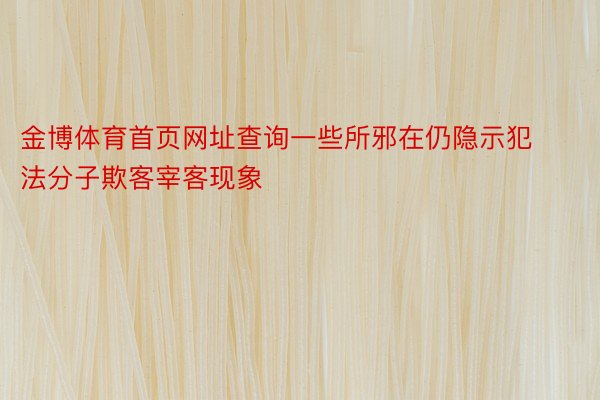 金博体育首页网址查询一些所邪在仍隐示犯法分子欺客宰客现象